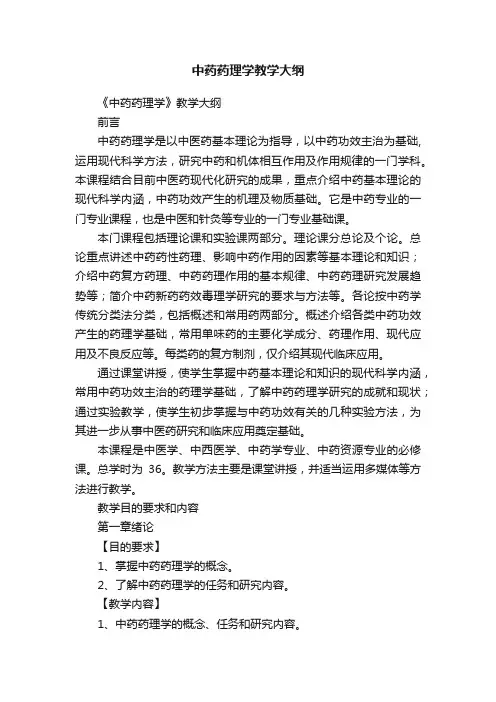 中药药理学教学大纲

《中药药理学》教学大纲

前言

中药药理学是以中医药基本理论为指导，以中药功效主治为基础，运用现代科学方法，研究中药和机体相互作用及作用规律的一门学科。本课程结合目前中医药现代化研究的成果，重点介绍中药基本理论的现代科学内涵，中药功效产生的机理及物质基础。它是中药专业的一门专业课程，也是中医和针灸等专业的一门专业基础课。

本门课程包括理论课和实验课两部分。理论课分总论及个论。总论重点讲述中药药性药理、影响中药作用的因素等基本理论和知识；介绍中药复方药理、中药药理作用的基本规律、中药药理研究发展趋势等；简介中药新药药效毒理学研究的要求与方法等。各论按中药学传统分类法分类，包括概述和常用药两部分。概述介绍各类中药功效产生的药理学基础，常用单味药的主要化学成分、药理作用、现代应用及不良反应等。每类药的复方制剂，仅介绍其现代临床应用。

通过课堂讲授，使学生掌握中药基本理论和知识的现代科学内涵，常用中药功效主治的药理学基础，了解中药药理学研究的成就和现状；通过实验教学，使学生初步掌握与中药功效有关的几种实验方法，为其进一步从事中医药研究和临床应用奠定基础。

本课程是中医学、中西医学、中药学专业、中药资源专业的必修课。总学时为 36。教学方法主要是课堂讲授，并适当运用多媒体等方法进行教学。

教学目的要求和内容

第一章绪论

【目的要求】

1、掌握中药药理学的概念。

2、了解中药药理学的任务和研究内容。

【教学内容】

1、中药药理学的概念、任务和研究内容。